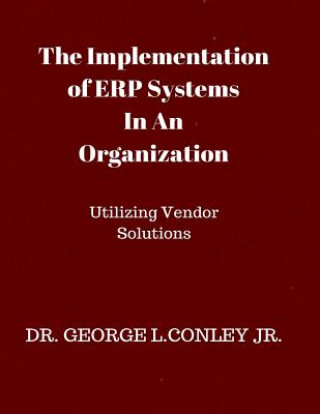 The Implementation of ERP Systems In An Organization

Utilizing Vendor Solutions

DR. GEORGE L.CONLEY JR.